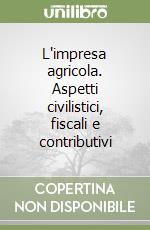 unilibro

L'impresa agricola. Aspetti civilistici, fiscali e contributivi

COPERTINA NON DISPONIBILE